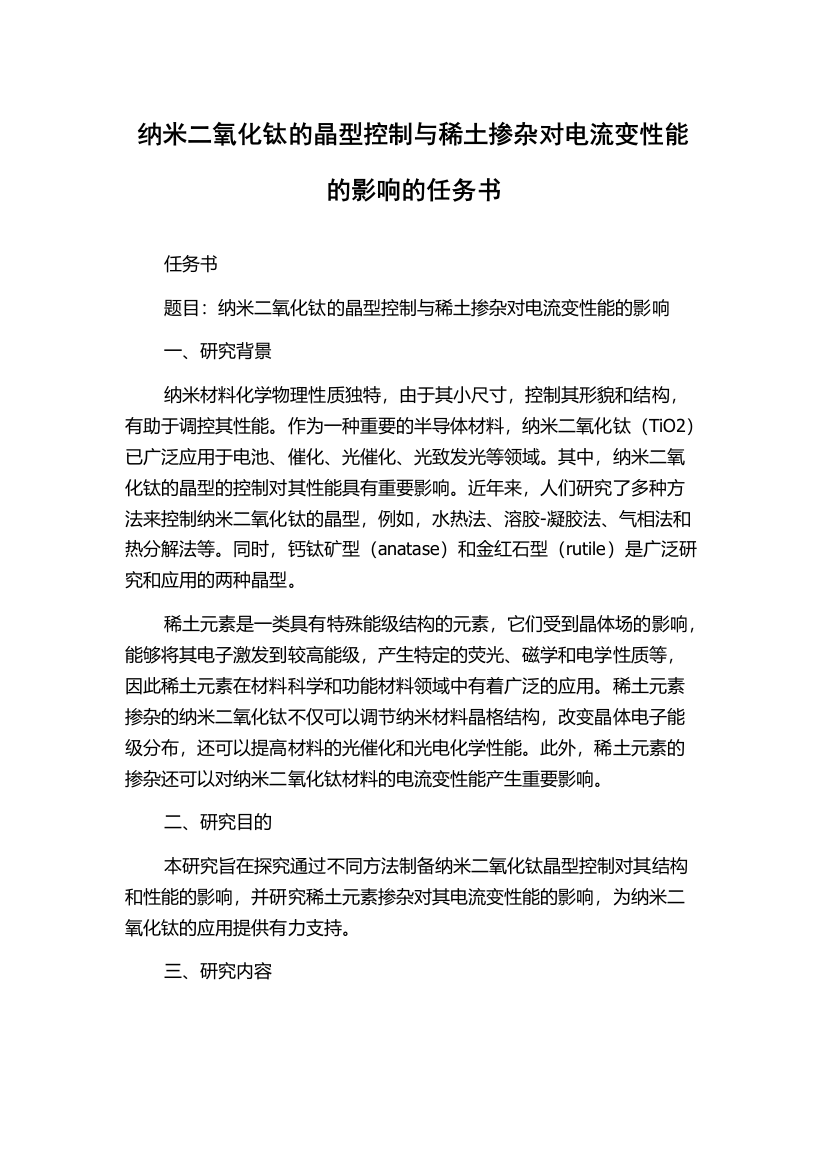 纳米二氧化钛的晶型控制与稀土掺杂对电流变性能的影响的任务书

任务书

题目：纳米二氧化钛的晶型控制与稀土掺杂对电流变性能的影响

一、研究背景

纳米材料化学物理性质独特，由于其小尺寸，控制其形貌和结构，有助于调控其性能。作为一种重要的半导体材料，纳米二氧化钛（TiO2）已广泛应用于电池、催化、光催化、光致发光等领域。其中，纳米二氧化钛的晶型的控制对其性能具有重要影响。近年来，人们研究了多种方法来控制纳米二氧化钛的晶型，例如，水热法、溶胶-凝胶法、气相法和热分解法等。同时，钙钛矿型（anatase）和金红石型（rutile）是广泛研究和应用的两种晶型。

稀土元素是一类具有特殊能级结构的元素，它们受到晶体场的影响，能够将其电子激发到较高能级，产生特定的荧光、磁学和电学性质等，因此稀土元素在材料科学和功能材料领域中有着广泛的应用。稀土元素掺杂的纳米二氧化钛不仅可以调节纳米材料晶格结构，改变晶体电子能级分布，还可以提高材料的光催化和光电化学性能。此外，稀土元素的掺杂还可以对纳米二氧化钛材料的电流变性能产生重要影响。

二、研究目的

本研究旨在探究通过不同方法制备纳米二氧化钛晶型控制对其结构和性能的影响，并研究稀土元素掺杂对其电流变性能的影响，为纳米二氧化钛的应用提供有力支持。

三、研究内容